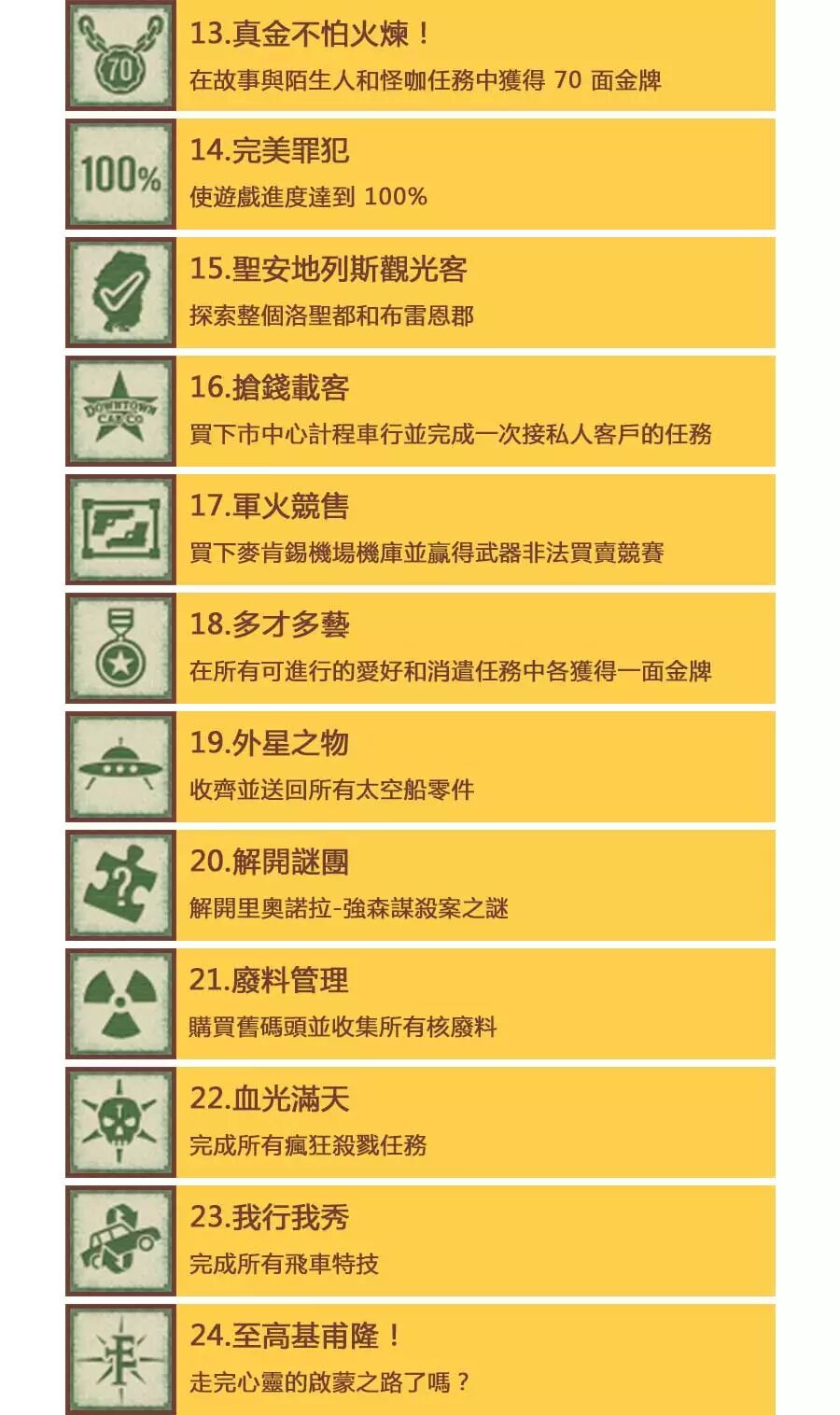 70
13.真金不怕火煉！
在故事與陌生人和怪咖任務中獲得70面金牌

100%
14.完美罪犯
使遊戲進度達到100%

15.聖安地列斯觀光客
探索整個洛聖都和布雷恩郡

DOWNTOWN CAB CO
16.搶錢載客
買下市中心計程車行並完成一次接私人客戶的任務

17.軍火競售
買下麥肯錫機場機庫並贏得武器非法買賣競賽

18.多才多藝
在所有可進行的愛好和消遣任務中各獲得一面金牌

19.外星之物
收齊並送回所有太空船零件

20.解開謎團
解開里奧諾拉-強森謀殺案之謎

21.廢料管理
購買舊碼頭並收集所有核廢料

22.血光滿天
完成所有瘋狂殺戮任務

23.我行我秀
完成所有飛車特技

24.至高基甫隆！
走完心靈的啟蒙之路了嗎？